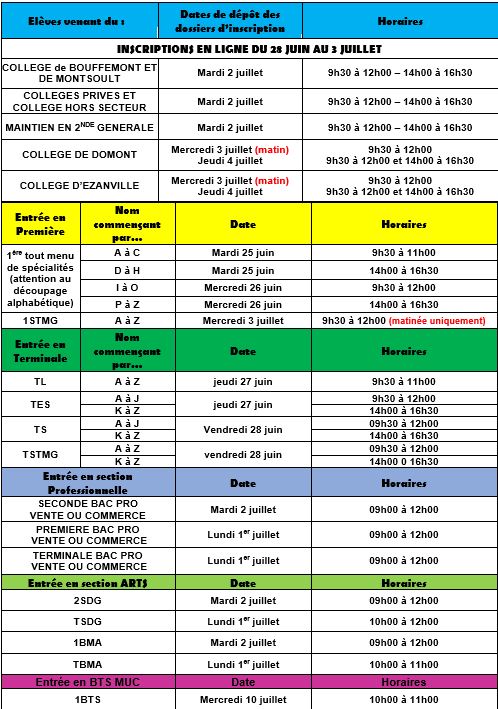 | Elèves venant du : | Dates de dépôt des dossiers d'inscription | Horaires |
|---|---|---|
| INSCRIPTIONS EN LIGNE DU 28 JUIN AU 3 JUILLET | | |
| COLLEGE de BOUFFEMONT ET DE MONTSOULT | Mardi 2 juillet | 9h30 à 12h00 – 14h00 à 16h30 |
| COLLEGES PRIVES ET COLLEGE HORS SECTEUR | Mardi 2 juillet | 9h30 à 12h00 – 14h00 à 16h30 |
| MAINTIEN EN 2$^{NDE}$ GENERALE | Mardi 2 juillet | 9h30 à 12h00 – 14h00 à 16h30 |
| COLLEGE DE DOMONT | Mercredi 3 juillet (matin) Jeudi 4 juillet | 9h30 à 12h00 9h30 à 12h00 et 14h00 à 16h30 |
| COLLEGE D'EZANVILLE | Mercredi 3 juillet (matin) Jeudi 4 juillet | 9h30 à 12h00 9h30 à 12h00 et 14h00 à 16h30 |

| Entrée en Première | Nom commençant par… | Date | Horaires |
|---|---|---|---|
| 1$^{ère}$ tout menu de spécialités (attention au découpage alphabétique) | A à C | Mardi 25 juin | 9h30 à 11h00 |
| | D à H | Mardi 25 juin | 14h00 à 16h30 |
| | I à O | Mercredi 26 juin | 9h30 à 12h00 |
| | P à Z | Mercredi 26 juin | 14h00 à 16h30 |
| 1STMG | A à Z | Mercredi 3 juillet | 9h30 à 12h00 (matinée uniquement) |

| Entrée en Terminale | Nom commençant par… | Date | Horaires |
|---|---|---|---|
| TL | A à Z | jeudi 27 juin | 9h30 à 11h00 |
| TES | A à J | jeudi 27 juin | 9h30 à 12h00 |
| | K à Z | | 14h00 à 16h30 |
| TS | A à J | Vendredi 28 juin | 09h30 à 12h00 |
| | K à Z | | 14h00 à 16h30 |
| TSTMG | A à Z | vendredi 28 juin | 09h30 à 12h00 |
| | K à Z | | 14h00 0 16h30 |

| Entrée en section Professionnelle | Date | Horaires |
|---|---|---|
| SECONDE BAC PRO VENTE OU COMMERCE | Mardi 2 juillet | 09h00 à 12h00 |
| PREMIERE BAC PRO VENTE OU COMMERCE | Lundi 1$^{er}$ juillet | 09h00 à 12h00 |
| TERMINALE BAC PRO VENTE OU COMMERCE | Lundi 1$^{er}$ juillet | 09h00 à 12h00 |

| Entrée en section ARTS | Date | Horaires |
|---|---|---|
| 2SDG | Mardi 2 juillet | 09h00 à 12h00 |
| TSDG | Lundi 1$^{er}$ juillet | 10h00 à 12h00 |
| 1BMA | Mardi 2 juillet | 09h00 à 12h00 |
| TBMA | Lundi 1$^{er}$ juillet | 10h00 à 11h00 |

| Entrée en BTS MUC | Date | Horaires |
|---|---|---|
| 1BTS | Mercredi 10 juillet | 10h00 à 11h00 |